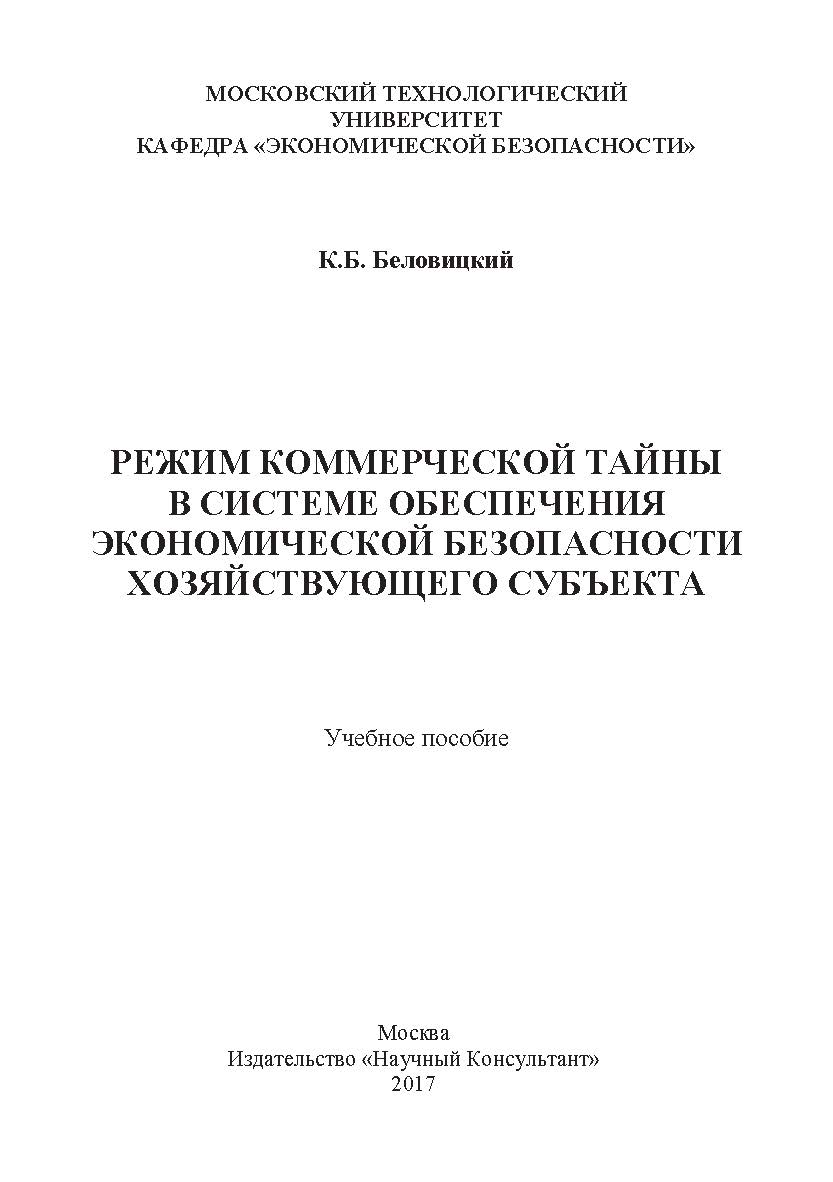 МОСКОВСКИЙ ТЕХНОЛОГИЧЕСКИЙ
УНИВЕРСИТЕТ
КАФЕДРА «ЭКОНОМИЧЕСКОЙ БЕЗОПАСНОСТИ»

К.Б. Беловицкий

РЕЖИМ КОММЕРЧЕСКОЙ ТАЙНЫ
В СИСТЕМЕ ОБЕСПЕЧЕНИЯ
ЭКОНОМИЧЕСКОЙ БЕЗОПАСНОСТИ
ХОЗЯЙСТВУЮЩЕГО СУБЪЕКТА

Учебное пособие

Москва
Издательство «Научный Консультант»
2017